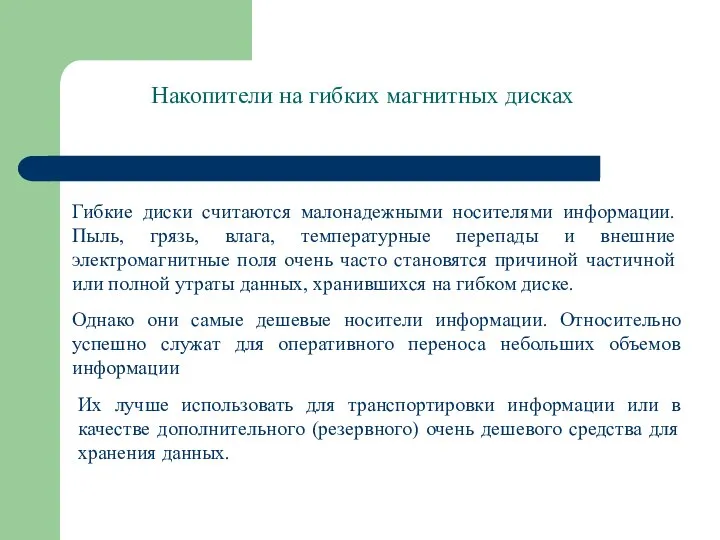 Накопители на гибких магнитных дисках

Гибкие диски считаются малонадежными носителями информации. Пыль, грязь, влага, температурные перепады и внешние электромагнитные поля очень часто становятся причиной частичной или полной утраты данных, хранившихся на гибком диске.

Однако они самые дешевые носители информации. Относительно успешно служат для оперативного переноса небольших объемов информации

Их лучше использовать для транспортировки информации или в качестве дополнительного (резервного) очень дешевого средства для хранения данных.